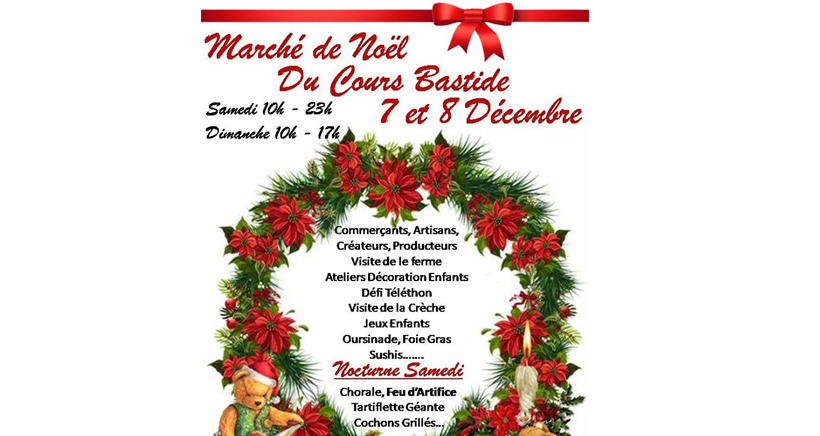 Marché de Noël
Du Cours Bastide
7 et 8 Décembre

Samedi 10h - 23h
Dimanche 10h - 17h

Commerçants, Artisans,
Créateurs, Producteurs
Visite de le ferme
Ateliers Décoration Enfants
Défi Téléthon
Visite de la Crèche
Jeux Enfants
Oursinade, Foie Gras
Sushis…….

Nocturne Samedi

Chorale, Feu d'Artifice
Tartiflette Géante
Cochons Grillés…